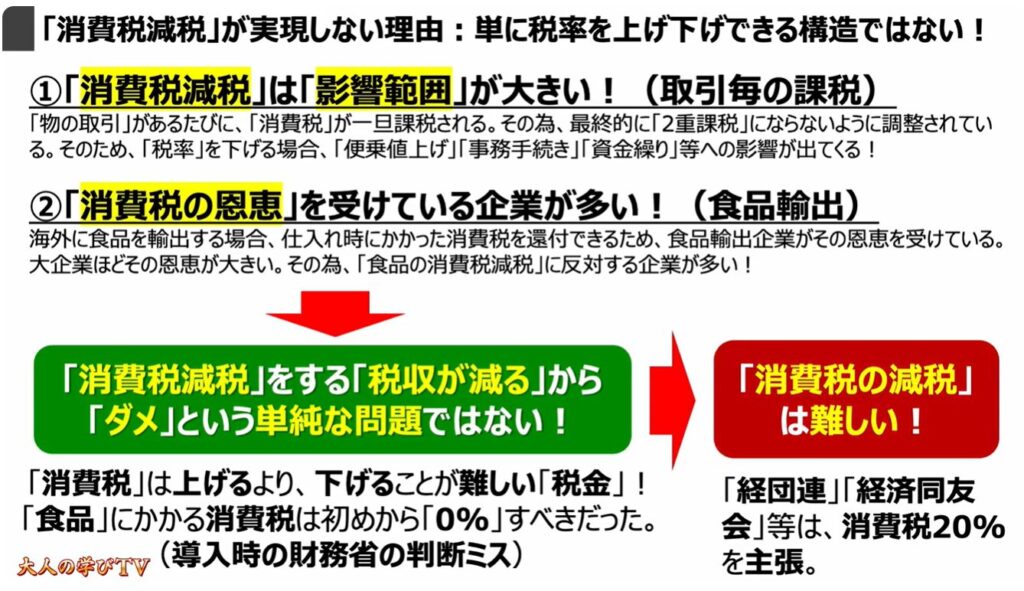 「消費税減税」が実現しない理由：単に税率を上げ下げできる構造ではない！

①「消費税減税」は「影響範囲」が大きい！（取引毎の課税）

「物の取引」があるたびに、「消費税」が一旦課税される。その為、最終的に「2重課税」にならないように調整されている。そのため、「税率」を下げる場合、「便乗値上げ」「事務手続き」「資金繰り」等への影響が出てくる！

②「消費税の恩恵」を受けている企業が多い！（食品輸出）

海外に食品を輸出する場合、仕入れ時にかかった消費税を還付できるため、食品輸出企業がその恩恵を受けている。大企業ほどその恩恵が大きい。その為、「食品の消費税減税」に反対する企業が多い！

「消費税減税」をする「税収が減る」から「ダメ」という単純な問題ではない！

「消費税の減税」は難しい！

「消費税」は上げるより、下げることが難しい「税金」！
「食品」にかかる消費税は初めから「0%」すべきだった。
（導入時の財務省の判断ミス）

「経団連」「経済同友会」等は、消費税20%を主張。

大人の学びTV